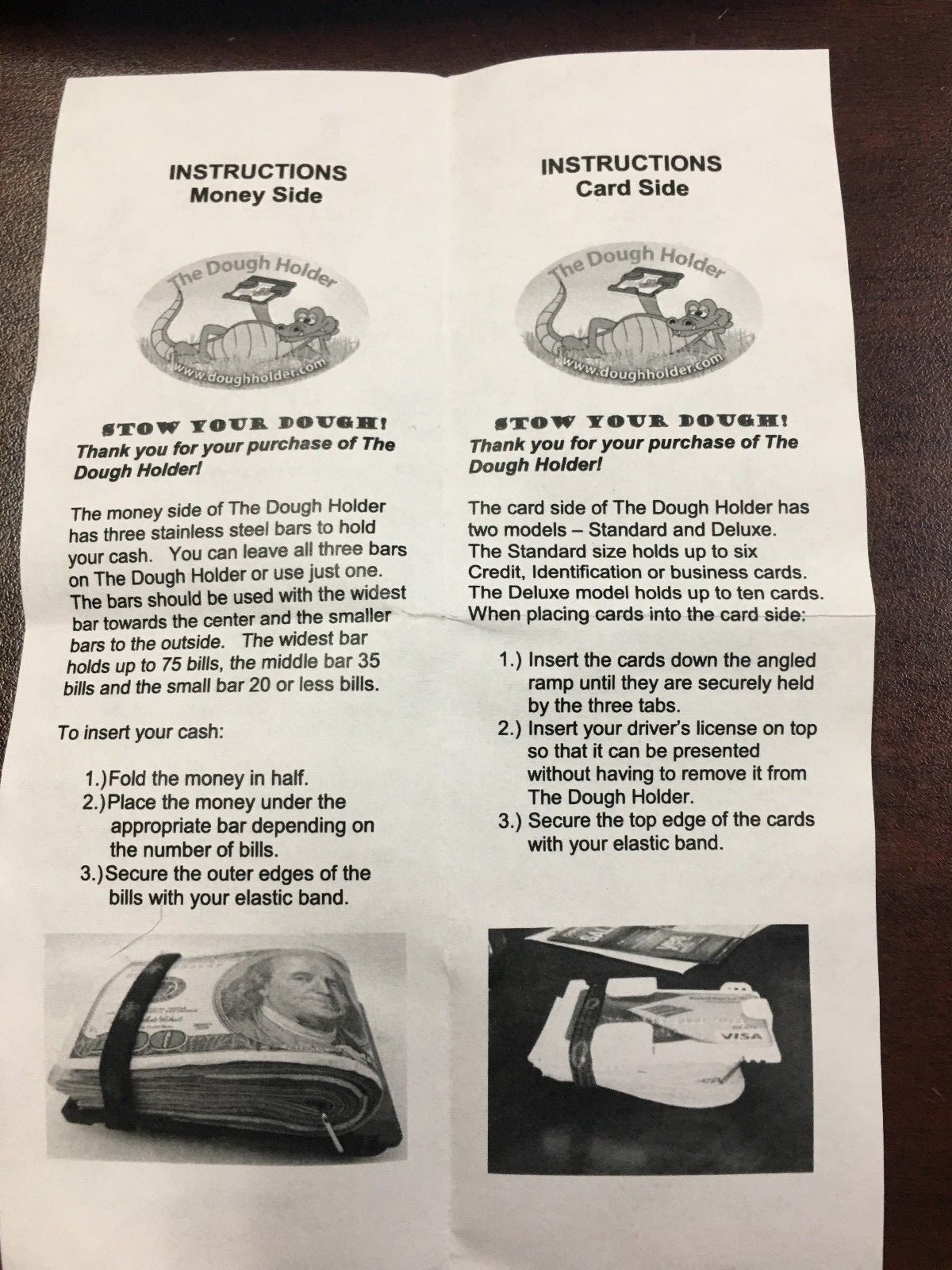 INSTRUCTIONS
Money Side

The Dough Holder
www.doughholder.com

STOW YOUR DOUGH!
Thank you for your purchase of The Dough Holder!

The money side of The Dough Holder has three stainless steel bars to hold your cash. You can leave all three bars on The Dough Holder or use just one. The bars should be used with the widest bar towards the center and the smaller bars to the outside. The widest bar holds up to 75 bills, the middle bar 35 bills and the small bar 20 or less bills.

To insert your cash:

1.) Fold the money in half.
2.) Place the money under the appropriate bar depending on the number of bills.
3.) Secure the outer edges of the bills with your elastic band.

INSTRUCTIONS
Card Side

The Dough Holder
www.doughholder.com

STOW YOUR DOUGH!
Thank you for your purchase of The Dough Holder!

The card side of The Dough Holder has two models – Standard and Deluxe. The Standard size holds up to six Credit, Identification or business cards. The Deluxe model holds up to ten cards. When placing cards into the card side:

1.) Insert the cards down the angled ramp until they are securely held by the three tabs.
2.) Insert your driver's license on top so that it can be presented without having to remove it from The Dough Holder.
3.) Secure the top edge of the cards with your elastic band.

VISA